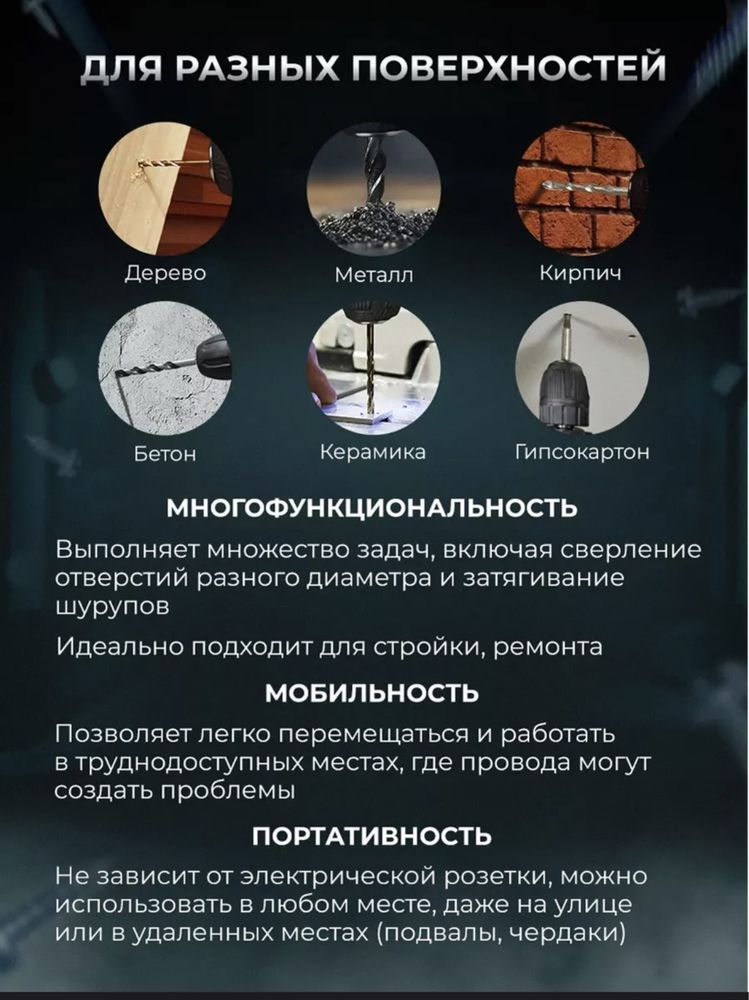 ДЛЯ РАЗНЫХ ПОВЕРХНОСТЕЙ

Дерево

Металл

Кирпич

Бетон

Керамика

Гипсокартон

МНОГОФУНКЦИОНАЛЬНОСТЬ

Выполняет множество задач, включая сверление отверстий разного диаметра и затягивание шурупов

Идеально подходит для стройки, ремонта

МОБИЛЬНОСТЬ

Позволяет легко перемещаться и работать в труднодоступных местах, где провода могут создать проблемы

ПОРТАТИВНОСТЬ

Не зависит от электрической розетки, можно использовать в любом месте, даже на улице или в удаленных местах (подвалы, чердаки)